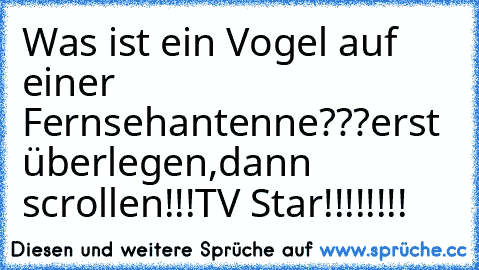 Was ist ein Vogel auf einer Fernsehantenne???erst überlegen,dann scrollen!!!TV Star!!!!!!!!

Diesen und weitere Sprüche auf www.sprüche.cc